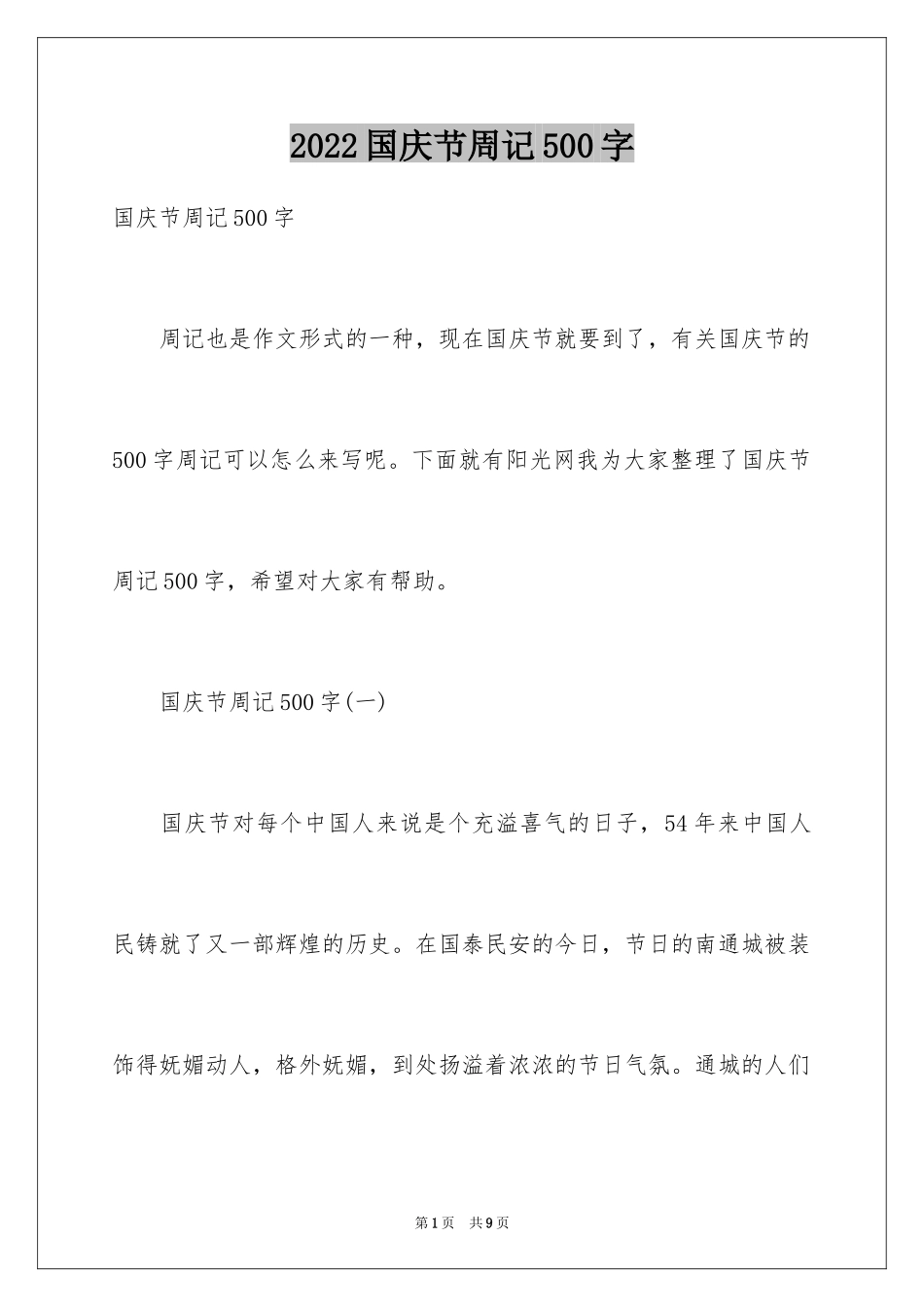 2022国庆节周记500字

国庆节周记500字

周记也是作文形式的一种，现在国庆节就要到了，有关国庆节的500字周记可以怎么来写呢。下面就有阳光网我为大家整理了国庆节周记500字，希望对大家有帮助。

国庆节周记500字(一)

国庆节对每个中国人来说是个充溢喜气的日子，54年来中国人民铸就了又一部辉煌的历史。在国泰民安的今日，节日的南通城被装饰得妩媚动人，格外妩媚，到处扬溢着浓浓的节日气氛。通城的人们

第1页 共9页